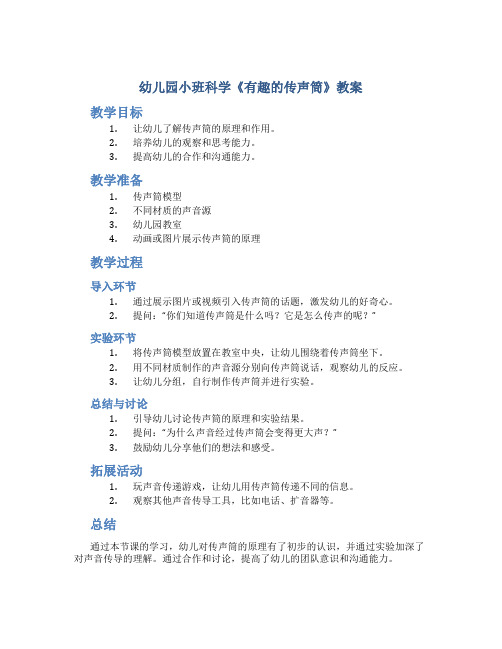 幼儿园小班科学《有趣的传声筒》教案

教学目标

1. 让幼儿了解传声筒的原理和作用。
2. 培养幼儿的观察和思考能力。
3. 提高幼儿的合作和沟通能力。

教学准备

1. 传声筒模型
2. 不同材质的声音源
3. 幼儿园教室
4. 动画或图片展示传声筒的原理

教学过程

导入环节

1. 通过展示图片或视频引入传声筒的话题，激发幼儿的好奇心。
2. 提问："你们知道传声筒是什么吗？它是怎么传声的呢？"

实验环节

1. 将传声筒模型放置在教室中央，让幼儿围绕着传声筒坐下。
2. 用不同材质制作的声音源分别向传声筒说话，观察幼儿的反应。
3. 让幼儿分组，自行制作传声筒并进行实验。

总结与讨论

1. 引导幼儿讨论传声筒的原理和实验结果。
2. 提问："为什么声音经过传声筒会变得更大声？"
3. 鼓励幼儿分享他们的想法和感受。

拓展活动

1. 玩声音传递游戏，让幼儿用传声筒传递不同的信息。
2. 观察其他声音传导工具，比如电话、扩音器等。

总结

通过本节课的学习，幼儿对传声筒的原理有了初步的认识，并通过实验加深了对声音传导的理解。通过合作和讨论，提高了幼儿的团队意识和沟通能力。